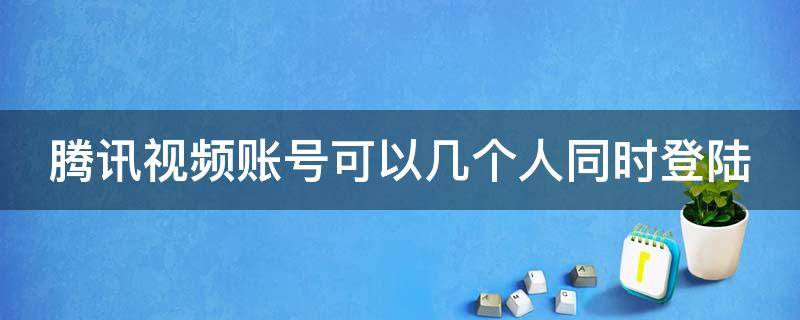 腾讯视频账号可以几个人同时登陆